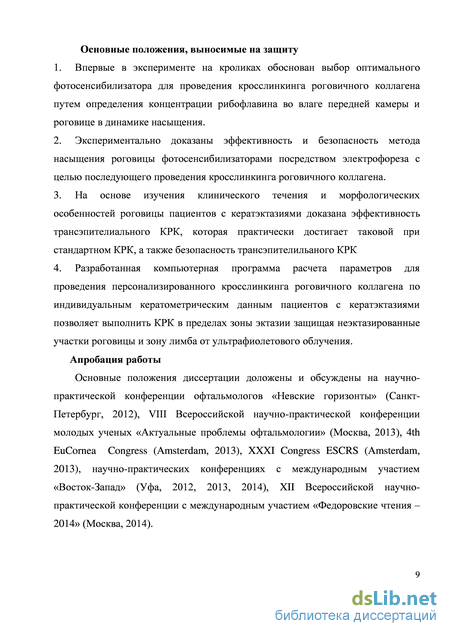 Основные положения, выносимые на защиту

1. Впервые в эксперименте на кроликах обоснован выбор оптимального фотосенсибилизатора для проведения кросслинкинга роговичного коллагена путем определения концентрации рибофлавина во влаге передней камеры и роговице в динамике насыщения.

2. Экспериментально доказаны эффективность и безопасность метода насыщения роговицы фотосенсибилизаторами посредством электрофореза с целью последующего проведения кросслинкинга роговичного коллагена.

3. На основе изучения клинического течения и морфологических особенностей роговицы пациентов с кератэктазиями доказана эффективность трансэпителиального КРК, которая практически достигает таковой при стандартном КРК, а также безопасность трансэпителильаного КРК

4. Разработанная компьютерная программа расчета параметров для проведения персонализированного кросслинкинга роговичного коллагена по индивидуальным кератометрическим данным пациентов с кератэктазиями позволяет выполнить КРК в пределах зоны эктазии защищая неэктазированные участки роговицы и зону лимба от ультрафиолетового облучения.

Апробация работы

Основные положения диссертации доложены и обсуждены на научно-практической конференции офтальмологов «Невские горизонты» (Санкт-Петербург, 2012), VIII Всероссийской научно-практической конференции молодых ученых «Актуальные проблемы офтальмологии» (Москва, 2013), 4th EuCornea Congress (Amsterdam, 2013), XXXI Congress ESCRS (Amsterdam, 2013), научно-практических конференциях с международным участием «Восток-Запад» (Уфа, 2012, 2013, 2014), XII Всероссийской научно-практической конференции с международным участием «Федоровские чтения – 2014» (Москва, 2014).

9

dsLib.net
библиотека диссертаций